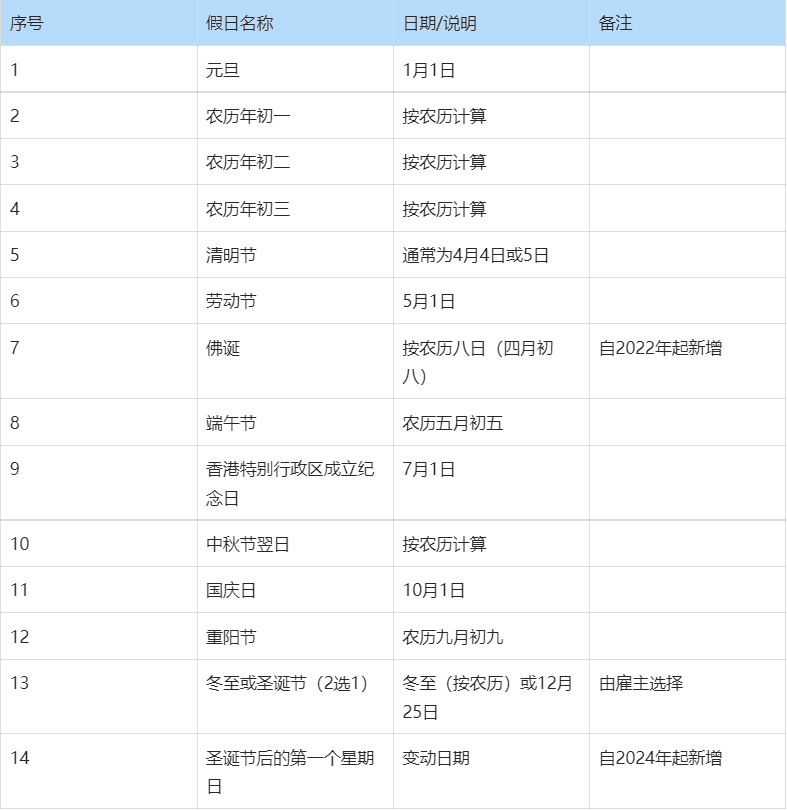 | 序号 | 假日名称 | 日期/说明 | 备注 |
|---|---|---|---|
| 1 | 元旦 | 1月1日 | |
| 2 | 农历年初一 | 按农历计算 | |
| 3 | 农历年初二 | 按农历计算 | |
| 4 | 农历年初三 | 按农历计算 | |
| 5 | 清明节 | 通常为4月4日或5日 | |
| 6 | 劳动节 | 5月1日 | |
| 7 | 佛诞 | 按农历八日（四月初八） | 自2022年起新增 |
| 8 | 端午节 | 农历五月初五 | |
| 9 | 香港特别行政区成立纪念日 | 7月1日 | |
| 10 | 中秋节翌日 | 按农历计算 | |
| 11 | 国庆日 | 10月1日 | |
| 12 | 重阳节 | 农历九月初九 | |
| 13 | 冬至或圣诞节（2选1） | 冬至（按农历）或12月25日 | 由雇主选择 |
| 14 | 圣诞节后的第一个星期日 | 变动日期 | 自2024年起新增 |